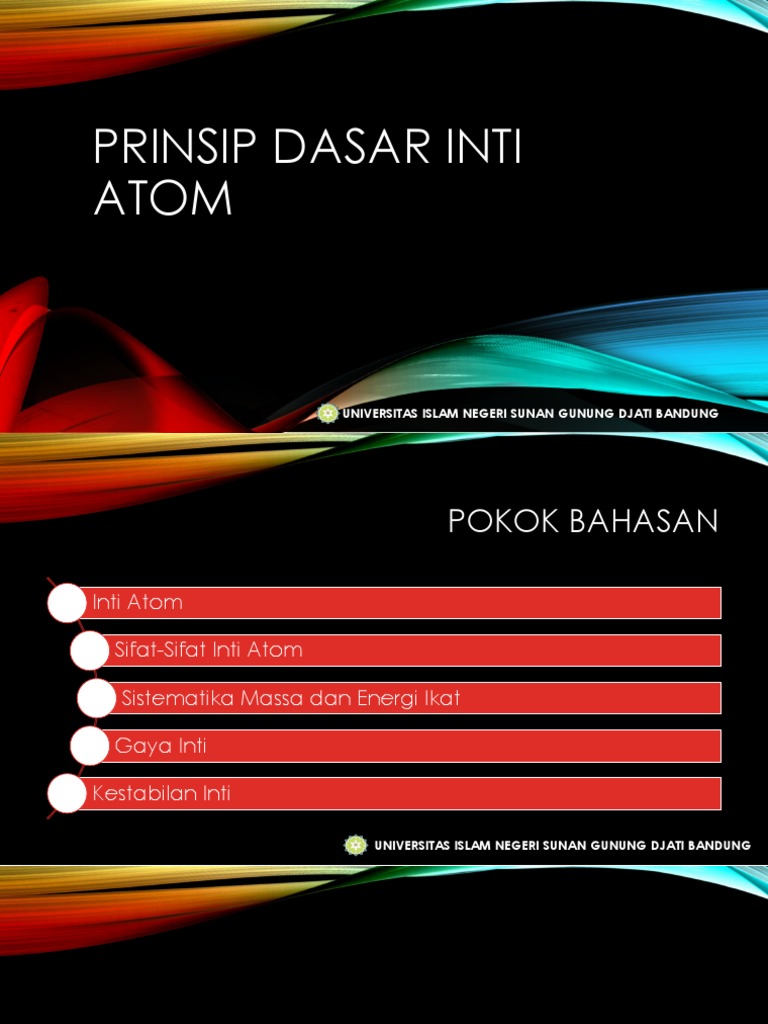 PRINSIP DASAR INTI ATOM

UNIVERSITAS ISLAM NEGERI SUNAN GUNUNG DJATI BANDUNG

POKOK BAHASAN

Inti Atom

Sifat-Sifat Inti Atom

Sistematika Massa dan Energi Ikat

Gaya Inti

Kestabilan Inti

UNIVERSITAS ISLAM NEGERI SUNAN GUNUNG DJATI BANDUNG